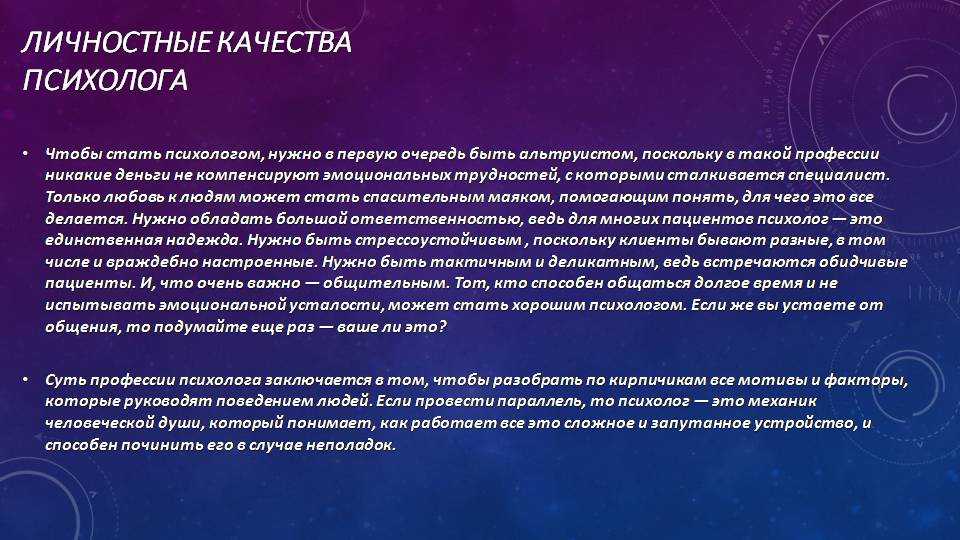 ЛИЧНОСТНЫЕ КАЧЕСТВА ПСИХОЛОГА

• Чтобы стать психологом, нужно в первую очередь быть альтруистом, поскольку в такой профессии никакие деньги не компенсируют эмоциональных трудностей, с которыми сталкивается специалист. Только любовь к людям может стать спасительным маяком, помогающим понять, для чего это все делается. Нужно обладать большой ответственностью, ведь для многих пациентов психолог — это единственная надежда. Нужно быть стрессоустойчивым , поскольку клиенты бывают разные, в том числе и враждебно настроенные. Нужно быть тактичным и деликатным, ведь встречаются обидчивые пациенты. И, что очень важно — общительным. Тот, кто способен общаться долгое время и не испытывать эмоциональной усталости, может стать хорошим психологом. Если же вы устаете от общения, то подумайте еще раз — ваше ли это?

• Суть профессии психолога заключается в том, чтобы разобрать по кирпичикам все мотивы и факторы, которые руководят поведением людей. Если провести параллель, то психолог — это механик человеческой души, который понимает, как работает все это сложное и запутанное устройство, и способен починить его в случае неполадок.